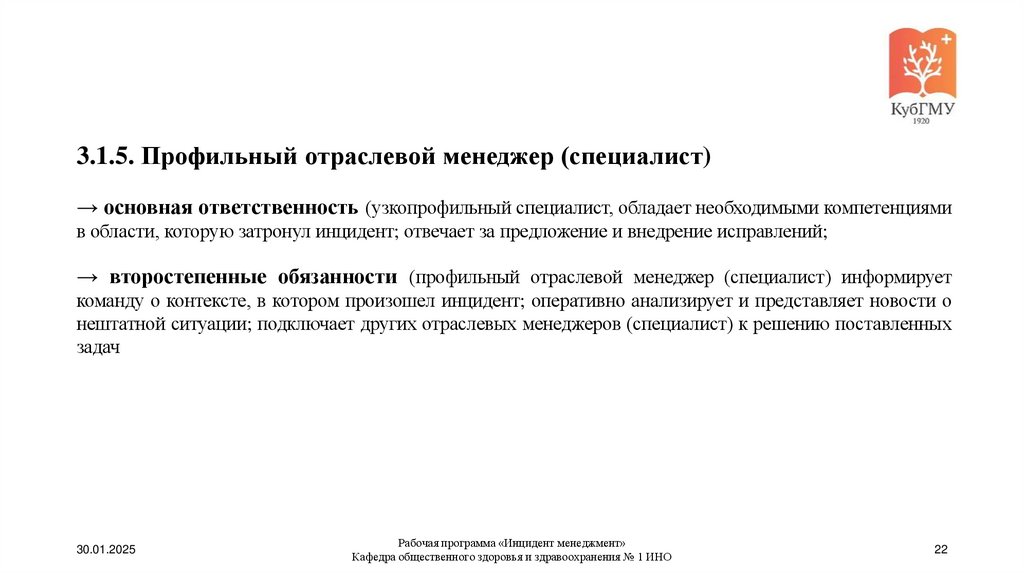 КубГМУ
1920

3.1.5. Профильный отраслевой менеджер (специалист)

→ основная ответственность (узкопрофильный специалист, обладает необходимыми компетенциями в области, которую затронул инцидент; отвечает за предложение и внедрение исправлений;

→ второстепенные обязанности (профильный отраслевой менеджер (специалист) информирует команду о контексте, в котором произошел инцидент; оперативно анализирует и представляет новости о нештатной ситуации; подключает других отраслевых менеджеров (специалист) к решению поставленных задач

30.01.2025

Рабочая программа «Инцидент менеджмент»
Кафедра общественного здоровья и здравоохранения № 1 ИНО

22